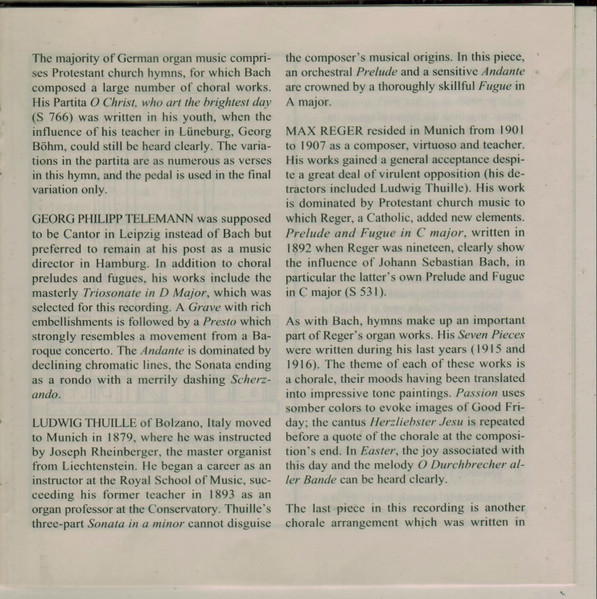 The majority of German organ music comprises Protestant church hymns, for which Bach composed a large number of choral works. His Partita O Christ, who art the brightest day (S 766) was written in his youth, when the influence of his teacher in Lüneburg, Georg Böhm, could still be heard clearly. The variations in the partita are as numerous as verses in this hymn, and the pedal is used in the final variation only.

GEORG PHILIPP TELEMANN was supposed to be Cantor in Leipzig instead of Bach but preferred to remain at his post as a music director in Hamburg. In addition to choral preludes and fugues, his works include the masterly Triosonate in D Major, which was selected for this recording. A Grave with rich embellishments is followed by a Presto which strongly resembles a movement from a Baroque concerto. The Andante is dominated by declining chromatic lines, the Sonata ending as a rondo with a merrily dashing Scherzando.

LUDWIG THUILLE of Bolzano, Italy moved to Munich in 1879, where he was instructed by Joseph Rheinberger, the master organist from Liechtenstein. He began a career as an instructor at the Royal School of Music, succeeding his former teacher in 1893 as an organ professor at the Conservatory. Thuille's three-part Sonata in a minor cannot disguise the composer's musical origins. In this piece, an orchestral Prelude and a sensitive Andante are crowned by a thoroughly skillful Fugue in A major.

MAX REGER resided in Munich from 1901 to 1907 as a composer, virtuoso and teacher. His works gained a general acceptance despite a great deal of virulent opposition (his detractors included Ludwig Thuille). His work is dominated by Protestant church music to which Reger, a Catholic, added new elements. Prelude and Fugue in C major, written in 1892 when Reger was nineteen, clearly show the influence of Johann Sebastian Bach, in particular the latter's own Prelude and Fugue in C major (S 531).

As with Bach, hymns make up an important part of Reger's organ works. His Seven Pieces were written during his last years (1915 and 1916). The theme of each of these works is a chorale, their moods having been translated into impressive tone paintings. Passion uses somber colors to evoke images of Good Friday; the cantus Herzliebster Jesu is repeated before a quote of the chorale at the composition's end. In Easter, the joy associated with this day and the melody O Durchbrecher aller Bande can be heard clearly.

The last piece in this recording is another chorale arrangement which was written in